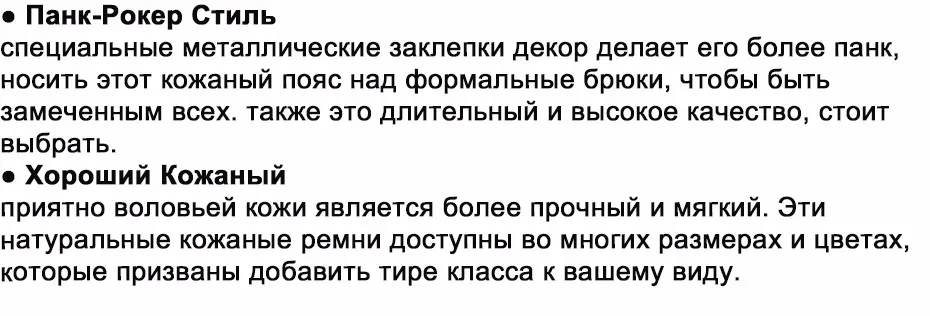 ● Панк-Рокер Стиль
специальные металлические заклепки декор делает его более панк, носить этот кожаный пояс над формальные брюки, чтобы быть замеченным всех. также это длительный и высокое качество, стоит выбрать.
● Хороший Кожаный
приятно воловьей кожи является более прочный и мягкий. Эти натуральные кожаные ремни доступны во многих размерах и цветах, которые призваны добавить тире класса к вашему виду.